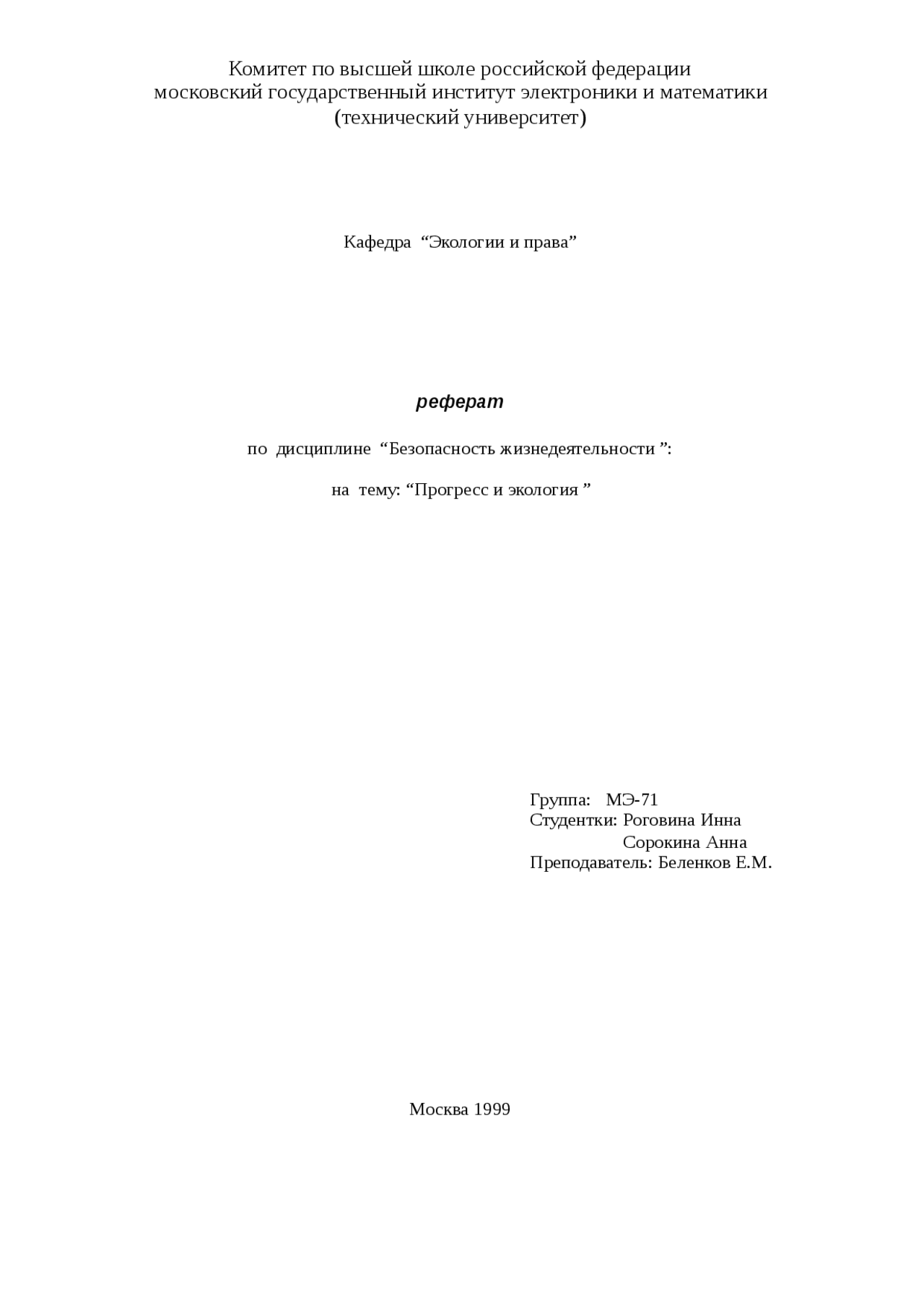 Комитет по высшей школе российской федерации
московский государственный институт электроники и математики
(технический университет)

Кафедра “Экологии и права”

реферат

по дисциплине “Безопасность жизнедеятельности ”:

на тему: “Прогресс и экология ”

Группа: МЭ-71
Студентки: Роговина Инна
Сорокина Анна
Преподаватель: Беленков Е.М.

Москва 1999